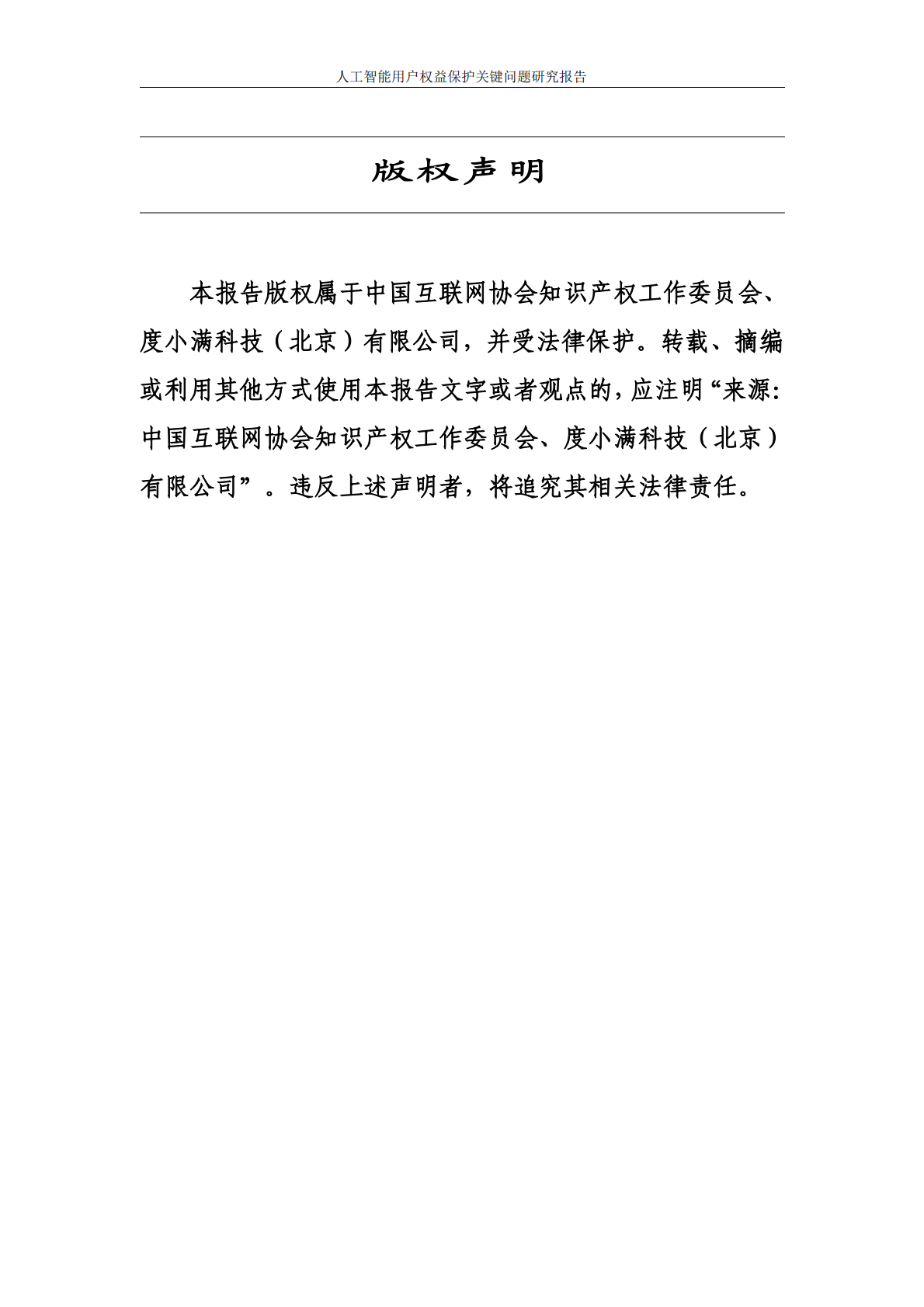 人工智能用户权益保护关键问题研究报告

版权声明

本报告版权属于中国互联网协会知识产权工作委员会、度小满科技（北京）有限公司，并受法律保护。转载、摘编或利用其他方式使用本报告文字或者观点的，应注明“来源：中国互联网协会知识产权工作委员会、度小满科技（北京）有限公司”。违反上述声明者，将追究其相关法律责任。